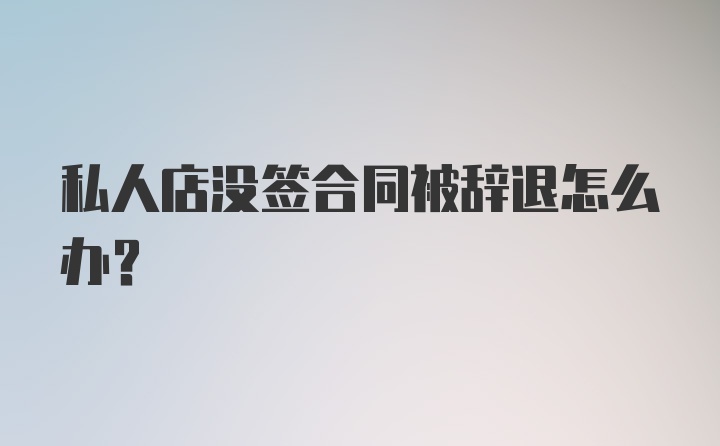 私人店没签合同被辞退怎么办？